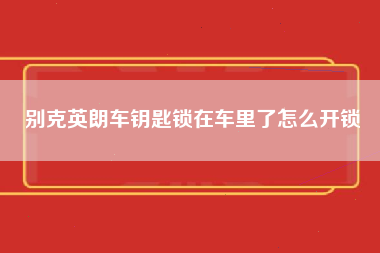 别克英朗车钥匙锁在车里了怎么开锁